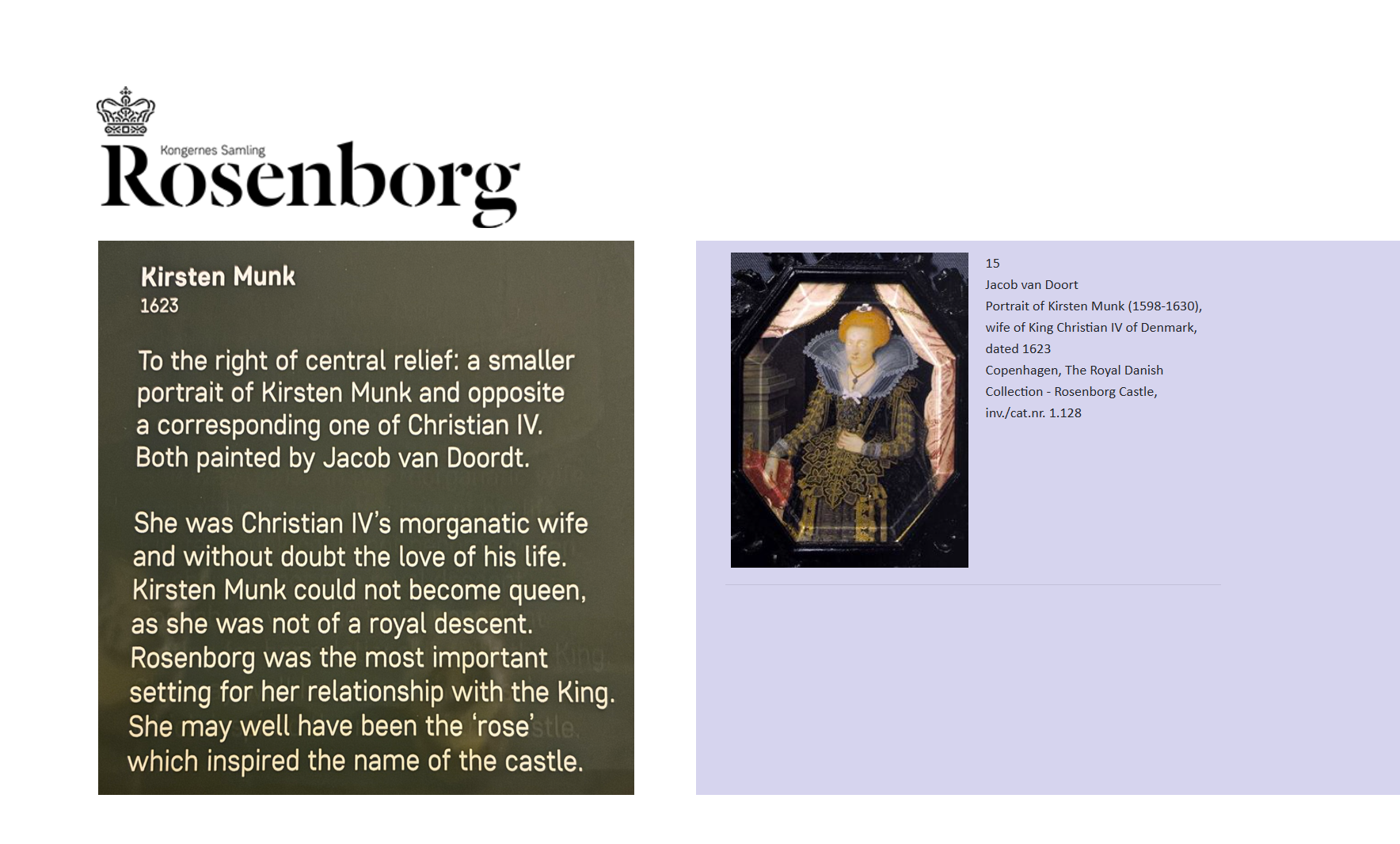 Kongernes Samling
Rosenborg

Kirsten Munk
1623

To the right of central relief: a smaller portrait of Kirsten Munk and opposite a corresponding one of Christian IV. Both painted by Jacob van Doordt.

She was Christian IV's morganatic wife and without doubt the love of his life. Kirsten Munk could not become queen, as she was not of a royal descent. Rosenborg was the most important setting for her relationship with the King. She may well have been the 'rose' which inspired the name of the castle.

15
Jacob van Doort
Portrait of Kirsten Munk (1598-1630), wife of King Christian IV of Denmark, dated 1623
Copenhagen, The Royal Danish Collection - Rosenborg Castle, inv./cat.nr. 1.128